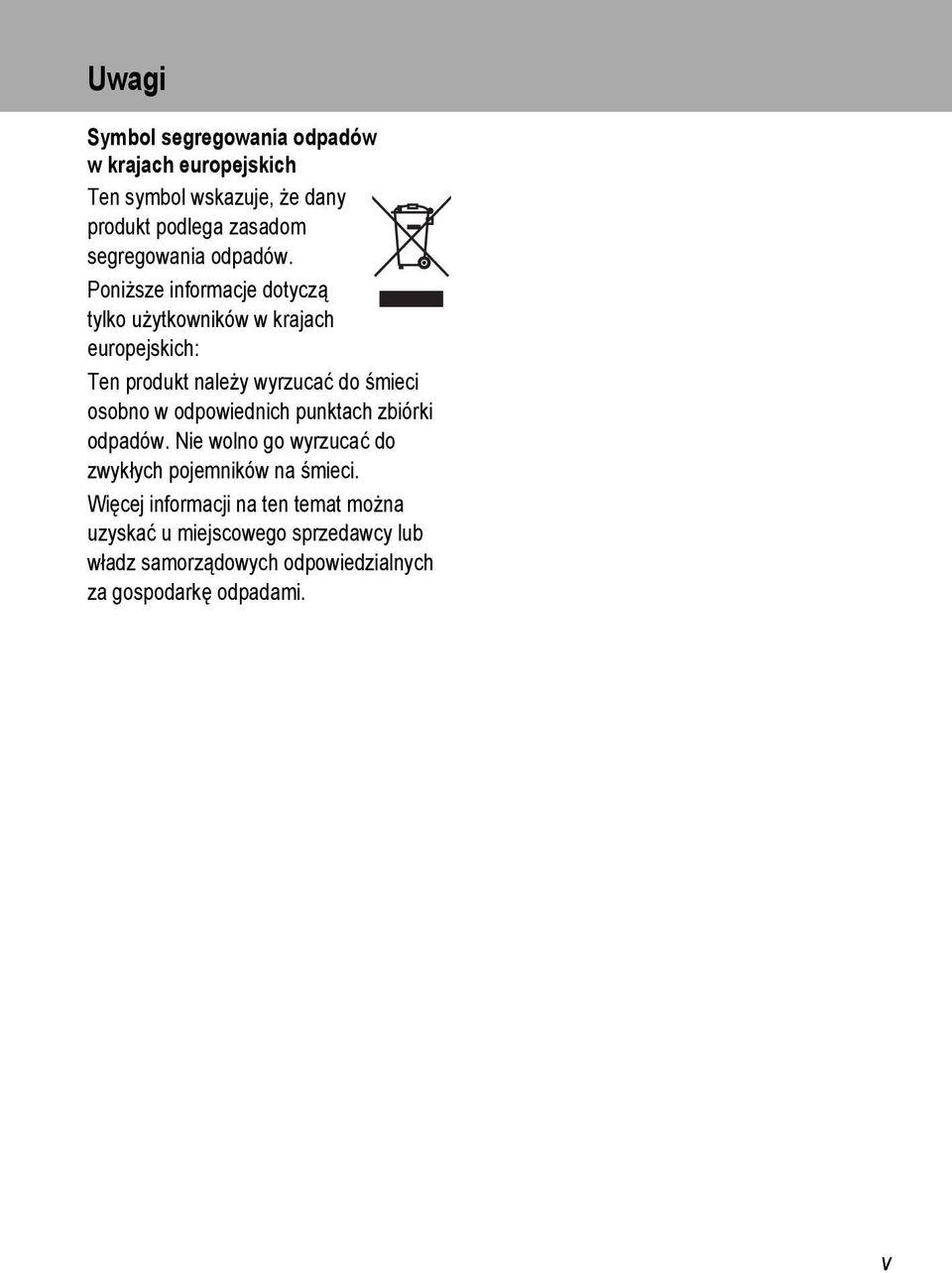 Uwagi

Symbol segregowania odpadów w krajach europejskich

Ten symbol wskazuje, że dany produkt podlega zasadom segregowania odpadów.

Poniższe informacje dotyczą tylko użytkowników w krajach europejskich:

Ten produkt należy wyrzucać do śmieci osobno w odpowiednich punktach zbiórki odpadów. Nie wolno go wyrzucać do zwykłych pojemników na śmieci.

Więcej informacji na ten temat można uzyskać u miejscowego sprzedawcy lub władz samorządowych odpowiedzialnych za gospodarkę odpadami.

v